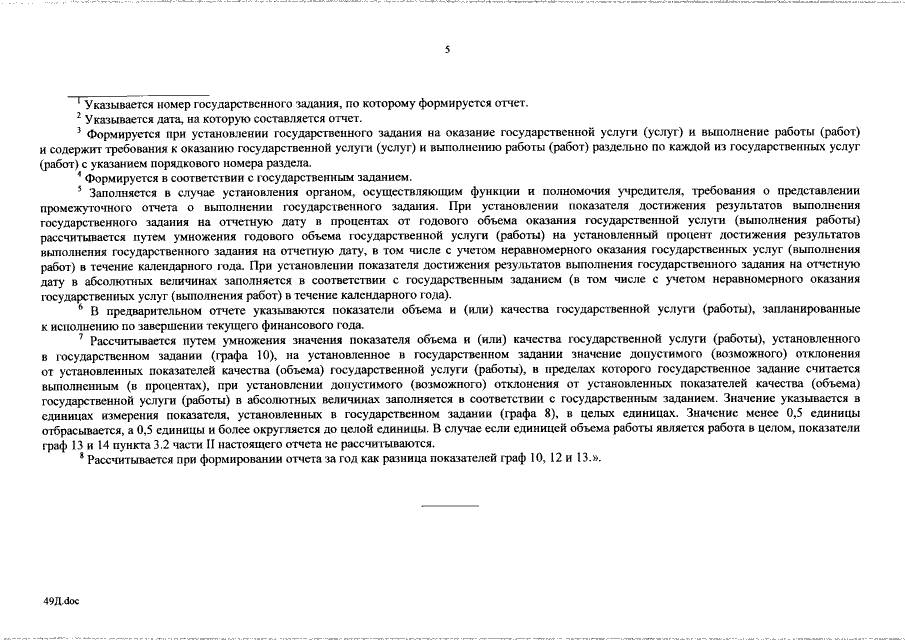 5

$^1$ Указывается номер государственного задания, по которому формируется отчет.

$^2$ Указывается дата, на которую составляется отчет.

$^3$ Формируется при установлении государственного задания на оказание государственной услуги (услуг) и выполнение работы (работ) и содержит требования к оказанию государственной услуги (услуг) и выполнению работы (работ) раздельно по каждой из государственных услуг (работ) с указанием порядкового номера раздела.

$^4$ Формируется в соответствии с государственным заданием.

$^5$ Заполняется в случае установления органом, осуществляющим функции и полномочия учредителя, требования о представлении промежуточного отчета о выполнении государственного задания. При установлении показателя достижения результатов выполнения государственного задания на отчетную дату в процентах от годового объема оказания государственной услуги (выполнения работы) рассчитывается путем умножения годового объема государственной услуги (работы) на установленный процент достижения результатов выполнения государственного задания на отчетную дату, в том числе с учетом неравномерного оказания государственных услуг (выполнения работ) в течение календарного года. При установлении показателя достижения результатов выполнения государственного задания на отчетную дату в абсолютных величинах заполняется в соответствии с государственным заданием (в том числе с учетом неравномерного оказания государственных услуг (выполнения работ) в течение календарного года).

$^6$ В предварительном отчете указываются показатели объема и (или) качества государственной услуги (работы), запланированные к исполнению по завершении текущего финансового года.

$^7$ Рассчитывается путем умножения значения показателя объема и (или) качества государственной услуги (работы), установленного в государственном задании (графа 10), на установленное в государственном задании значение допустимого (возможного) отклонения от установленных показателей качества (объема) государственной услуги (работы), в пределах которого государственное задание считается выполненным (в процентах), при установлении допустимого (возможного) отклонения от установленных показателей качества (объема) государственной услуги (работы) в абсолютных величинах заполняется в соответствии с государственным заданием. Значение указывается в единицах измерения показателя, установленных в государственном задании (графа 8), в целых единицах. Значение менее 0,5 единицы отбрасывается, а 0,5 единицы и более округляется до целой единицы. В случае если единицей объема работы является работа в целом, показатели граф 13 и 14 пункта 3.2 части II настоящего отчета не рассчитываются.

$^8$ Рассчитывается при формировании отчета за год как разница показателей граф 10, 12 и 13.».

49Д.doc